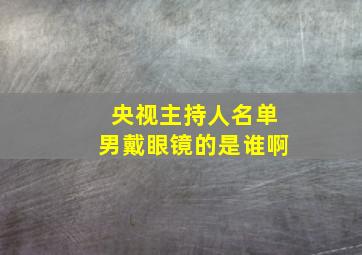 央视主持人名单
男戴眼镜的是谁啊